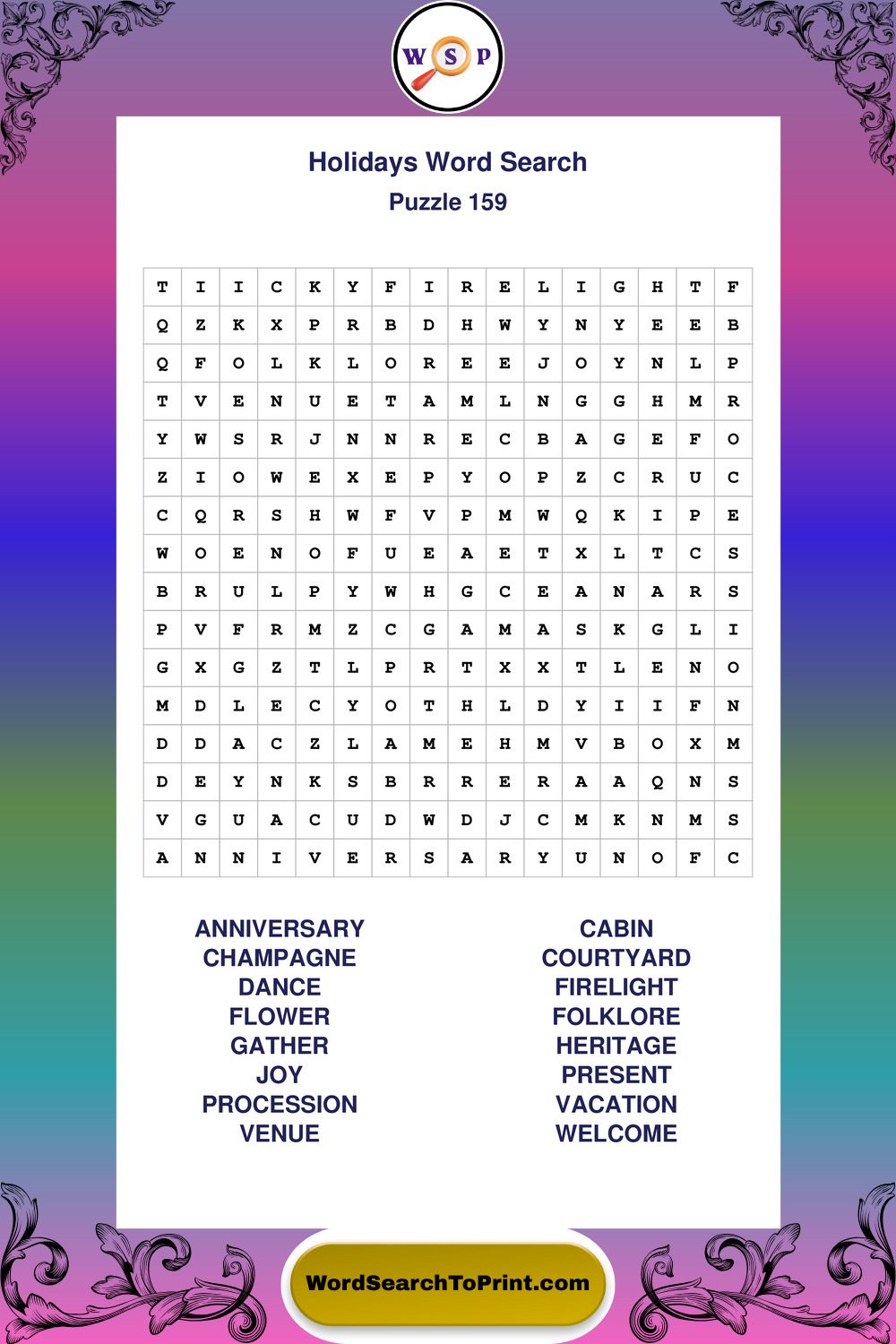 W S P

Holidays Word Search
Puzzle 159

| T | I | I | C | K | Y | F | I | R | E | L | I | G | H | T | F |
|---|---|---|---|---|---|---|---|---|---|---|---|---|---|---|---|
| Q | Z | K | X | P | R | B | D | H | W | Y | N | Y | E | E | B |
| Q | F | O | L | K | L | O | R | E | E | J | O | Y | N | L | P |
| T | V | E | N | U | E | T | A | M | L | N | G | G | H | M | R |
| Y | W | S | R | J | N | N | R | E | C | B | A | G | E | F | O |
| Z | I | O | W | E | X | E | P | Y | O | P | Z | C | R | U | C |
| C | Q | R | S | H | W | F | V | P | M | W | Q | K | I | P | E |
| W | O | E | N | O | F | U | E | A | E | T | X | L | T | C | S |
| B | R | U | L | P | Y | W | H | G | C | E | A | N | A | R | S |
| P | V | F | R | M | Z | C | G | A | M | A | S | K | G | L | I |
| G | X | G | Z | T | L | P | R | T | X | X | T | L | E | N | O |
| M | D | L | E | C | Y | O | T | H | L | D | Y | I | I | F | N |
| D | D | A | C | Z | L | A | M | E | H | M | V | B | O | X | M |
| D | E | Y | N | K | S | B | R | R | E | R | A | A | Q | N | S |
| V | G | U | A | C | U | D | W | D | J | C | M | K | N | M | S |
| A | N | N | I | V | E | R | S | A | R | Y | U | N | O | F | C |

ANNIVERSARY
CHAMPAGNE
DANCE
FLOWER
GATHER
JOY
PROCESSION
VENUE

CABIN
COURTYARD
FIRELIGHT
FOLKLORE
HERITAGE
PRESENT
VACATION
WELCOME

WordSearchToPrint.com